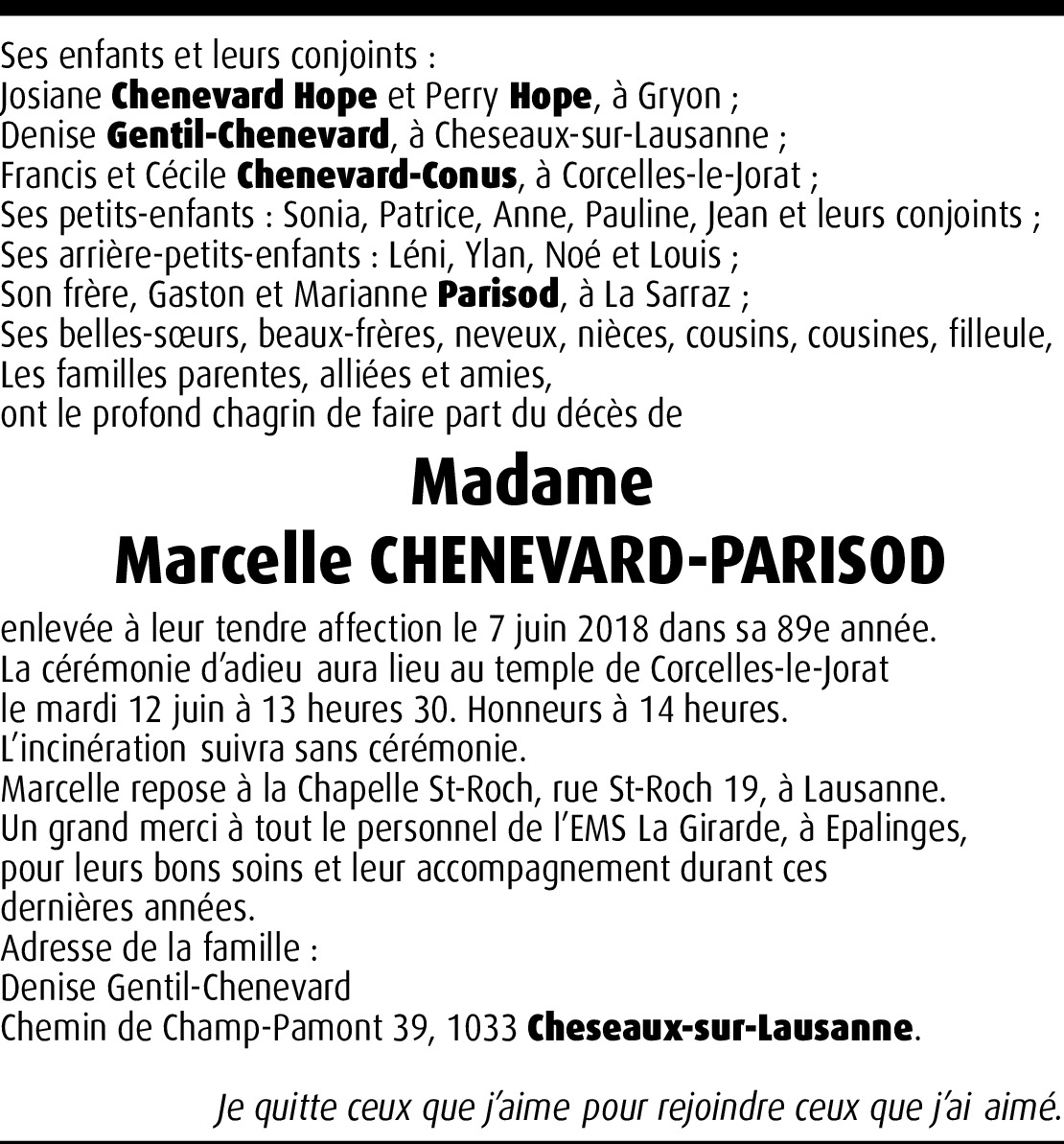 Ses enfants et leurs conjoints :
Josiane Chenevard Hope et Perry Hope, à Gryon ;
Denise Gentil-Chenevard, à Cheseaux-sur-Lausanne ;
Francis et Cécile Chenevard-Conus, à Corcelles-le-Jorat ;
Ses petits-enfants : Sonia, Patrice, Anne, Pauline, Jean et leurs conjoints ;
Ses arrière-petits-enfants : Léni, Ylan, Noé et Louis ;
Son frère, Gaston et Marianne Parisod, à La Sarraz ;
Ses belles-sœurs, beaux-frères, neveux, nièces, cousins, cousines, filleule,
Les familles parentes, alliées et amies,
ont le profond chagrin de faire part du décès de

Madame
Marcelle CHENEVARD-PARISOD

enlevée à leur tendre affection le 7 juin 2018 dans sa 89e année.
La cérémonie d'adieu aura lieu au temple de Corcelles-le-Jorat le mardi 12 juin à 13 heures 30. Honneurs à 14 heures.
L'incinération suivra sans cérémonie.
Marcelle repose à la Chapelle St-Roch, rue St-Roch 19, à Lausanne.
Un grand merci à tout le personnel de l'EMS La Girarde, à Epalinges, pour leurs bons soins et leur accompagnement durant ces dernières années.
Adresse de la famille :
Denise Gentil-Chenevard
Chemin de Champ-Pamont 39, 1033 Cheseaux-sur-Lausanne.

Je quitte ceux que j'aime pour rejoindre ceux que j'ai aimé.